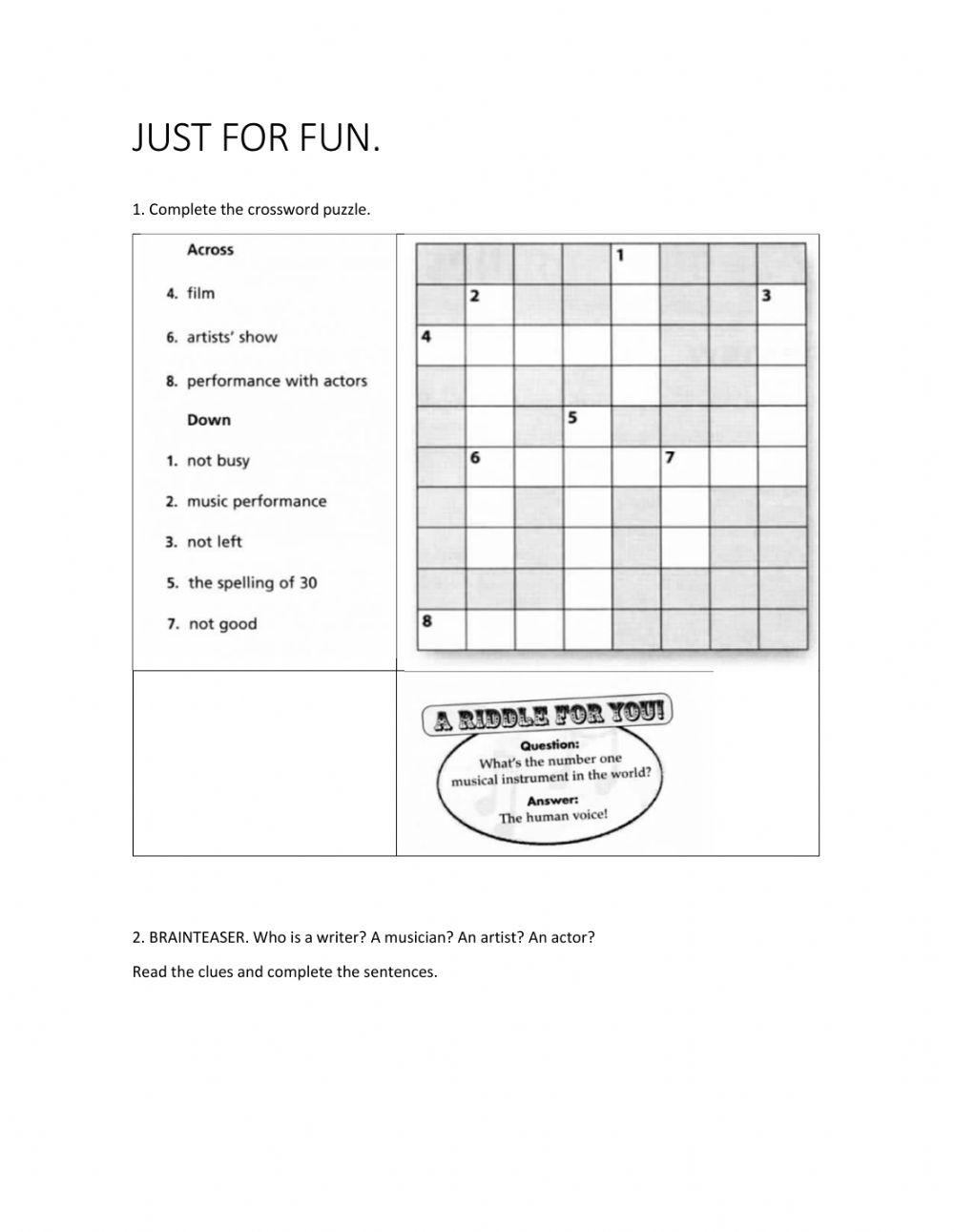 JUST FOR FUN.

1. Complete the crossword puzzle.

Across

4. film

6. artists' show

8. performance with actors

Down

1. not busy

2. music performance

3. not left

5. the spelling of 30

7. not good

1
2
3
4
5
6
7
8

A RIDDLE FOR YOU!

Question:
What's the number one musical instrument in the world?

Answer:
The human voice!

2. BRAINTEASER. Who is a writer? A musician? An artist? An actor?

Read the clues and complete the sentences.